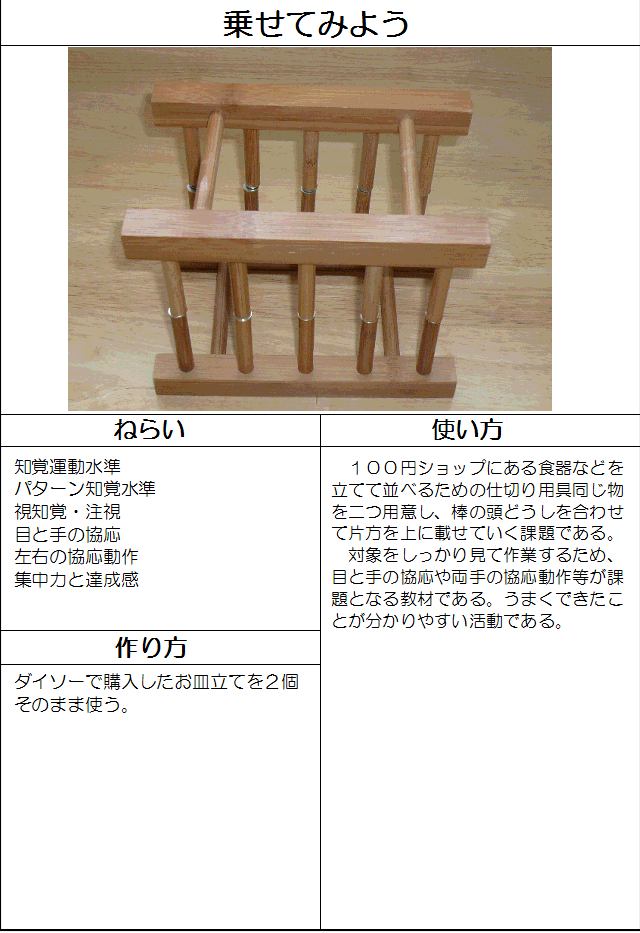 乗せてみよう

ねらい

知覚運動水準
パターン知覚水準
視知覚・注視
目と手の協応
左右の協応動作
集中力と達成感

作り方

ダイソーで購入したお皿立てを2個そのまま使う。

使い方

100円ショップにある食器などを立てて並べるための仕切り用具同じ物を二つ用意し、棒の頭どうしを合わせて片方を上に載せていく課題である。
対象をしっかり見て作業するため、目と手の協応や両手の協応動作等が課題となる教材である。うまくできたことが分かりやすい活動である。